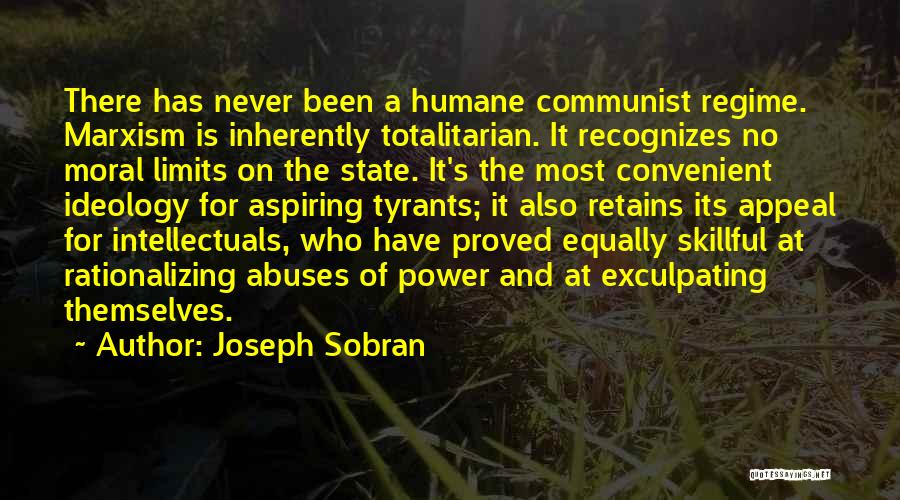 There has never been a humane communist regime. Marxism is inherently totalitarian. It recognizes no moral limits on the state. It's the most convenient ideology for aspiring tyrants; it also retains its appeal for intellectuals, who have proved equally skillful at rationalizing abuses of power and at exculpating themselves.

~ Author: Joseph Sobran

QUOTESSAYINGS.NET